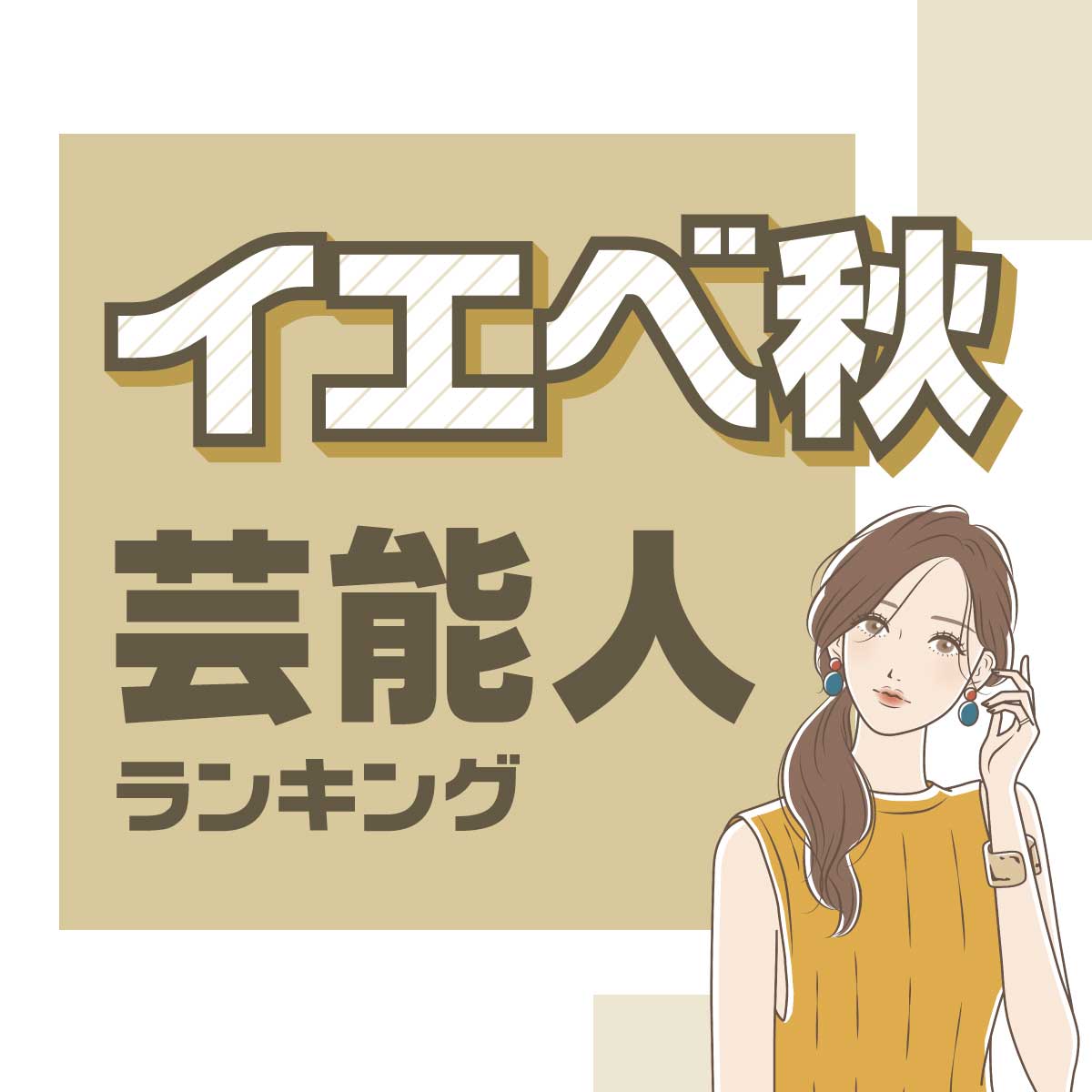 イエベ秋

芸能人

ランキング